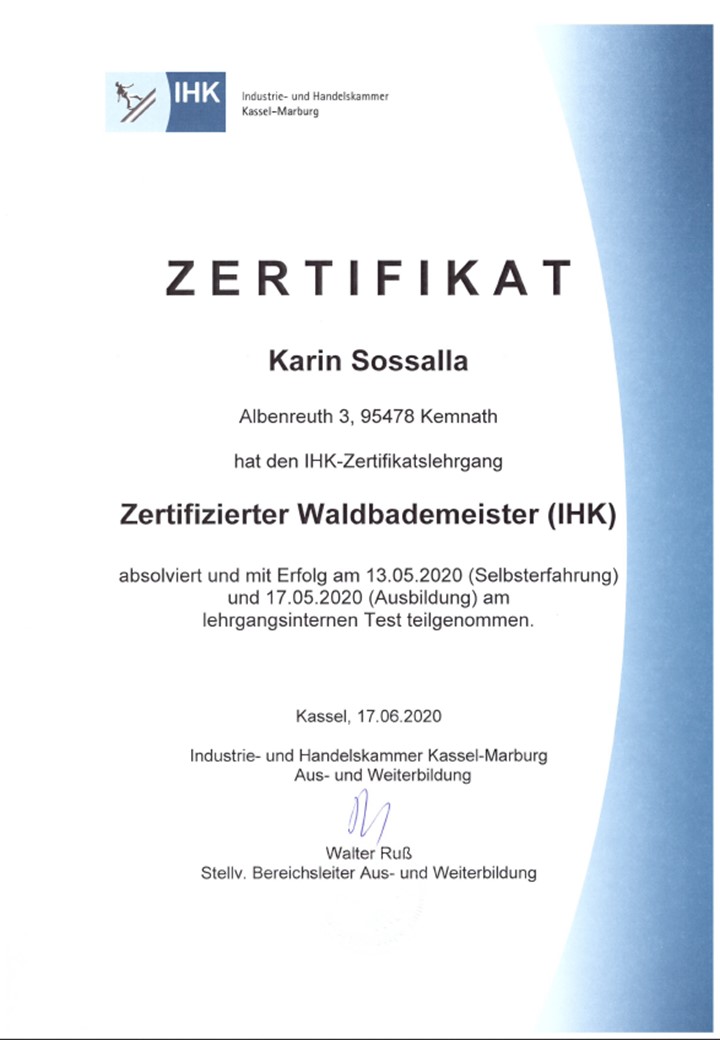 IHK Industrie- und Handelskammer Kassel-Marburg

ZERTIFIKAT

Karin Sossalla

Albenreuth 3, 95478 Kemnath

hat den IHK-Zertifikatslehrgang

Zertifizierter Waldbademeister (IHK)

absolviert und mit Erfolg am 13.05.2020 (Selbsterfahrung) und 17.05.2020 (Ausbildung) am lehrgangsinternen Test teilgenommen.

Kassel, 17.06.2020

Industrie- und Handelskammer Kassel-Marburg
Aus- und Weiterbildung

Walter Ruß
Stellv. Bereichsleiter Aus- und Weiterbildung